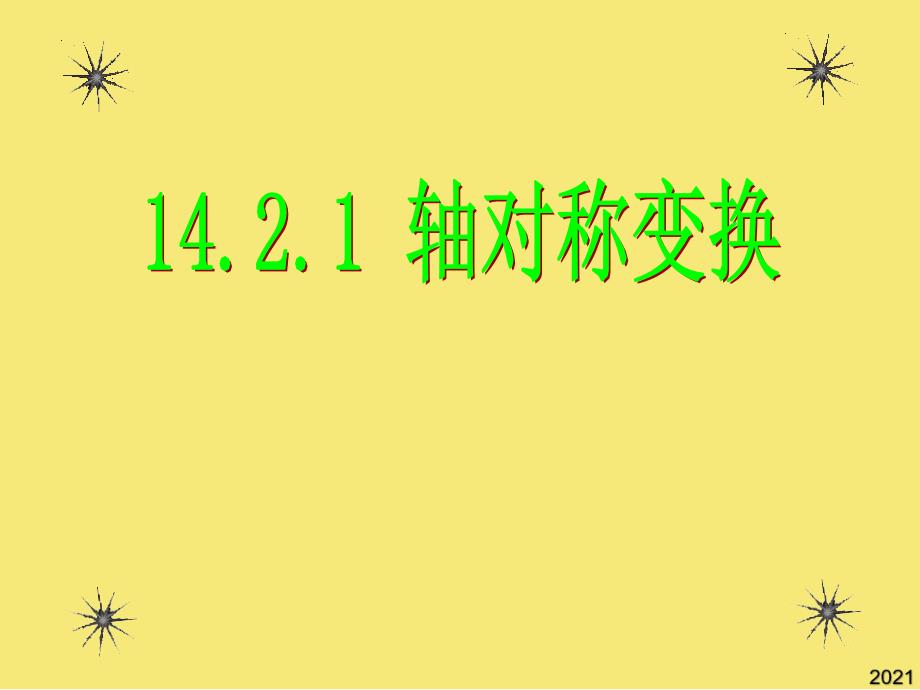 14.2.1 轴对称变换

2021